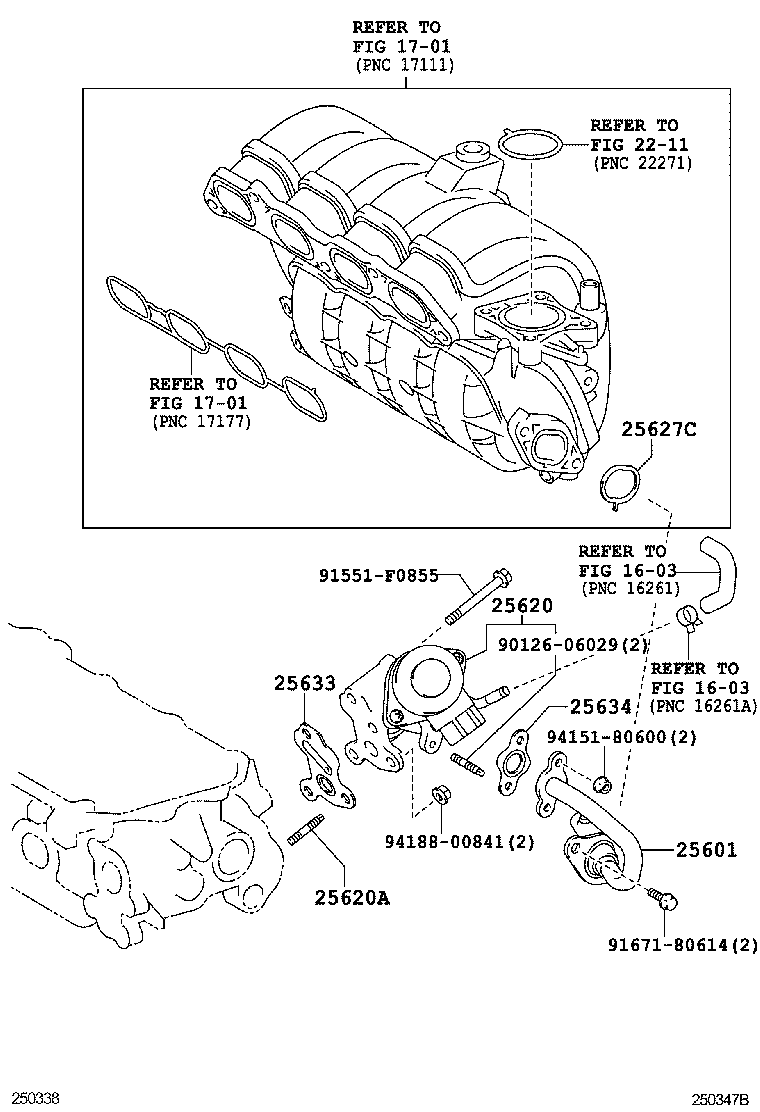 REFER TO
FIG 17-01
(PNC 17111)

REFER TO
FIG 22-11
(PNC 22271)

REFER TO
FIG 17-01
(PNC 17177)

25627C

REFER TO
FIG 16-03
(PNC 16261)

91551-F0855

25620

90126-06029(2)

REFER TO
FIG 16-03
(PNC 16261A)

25633

25634

94151-80600(2)

94188-00841(2)

25601

25620A

91671-80614(2)

250338

250347B